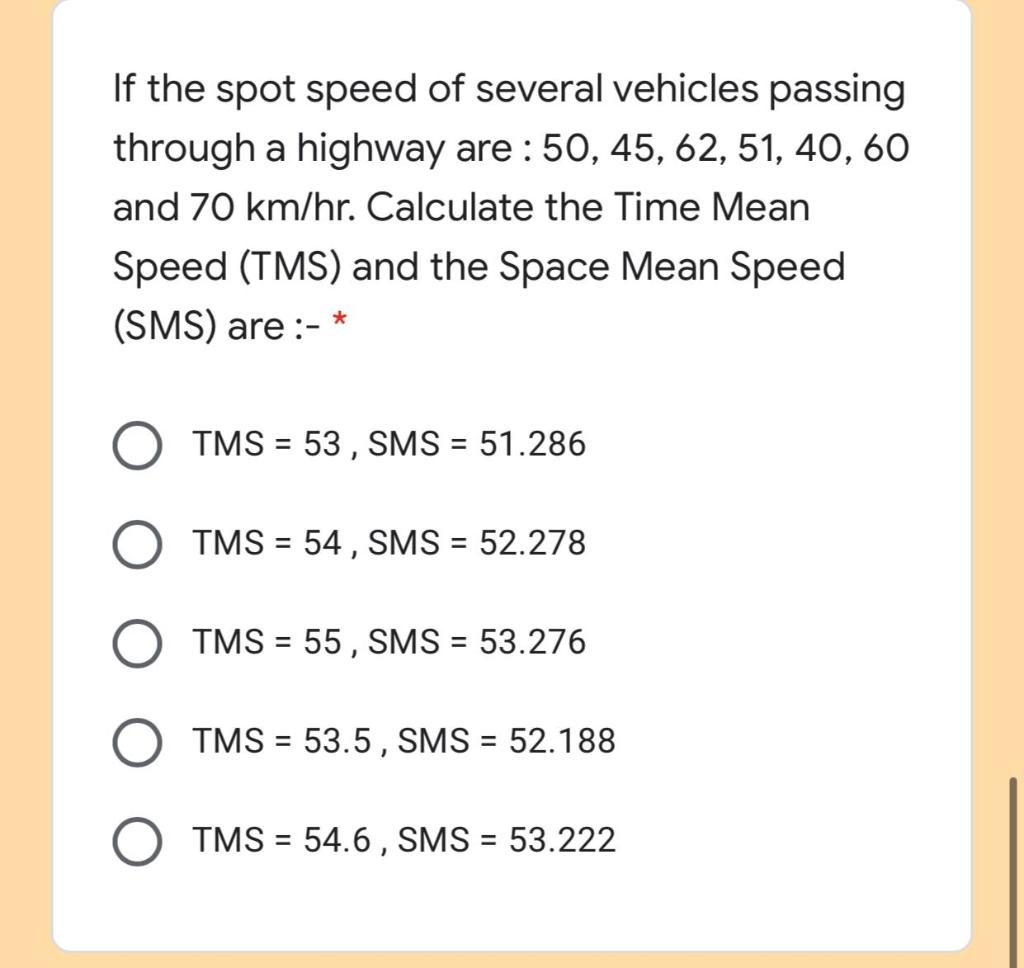 If the spot speed of several vehicles passing through a highway are : 50, 45, 62, 51, 40, 60 and 70 km/hr. Calculate the Time Mean Speed (TMS) and the Space Mean Speed (SMS) are :- *

TMS = 53 , SMS = 51.286

TMS = 54 , SMS = 52.278

TMS = 55 , SMS = 53.276

TMS = 53.5 , SMS = 52.188

TMS = 54.6 , SMS = 53.222